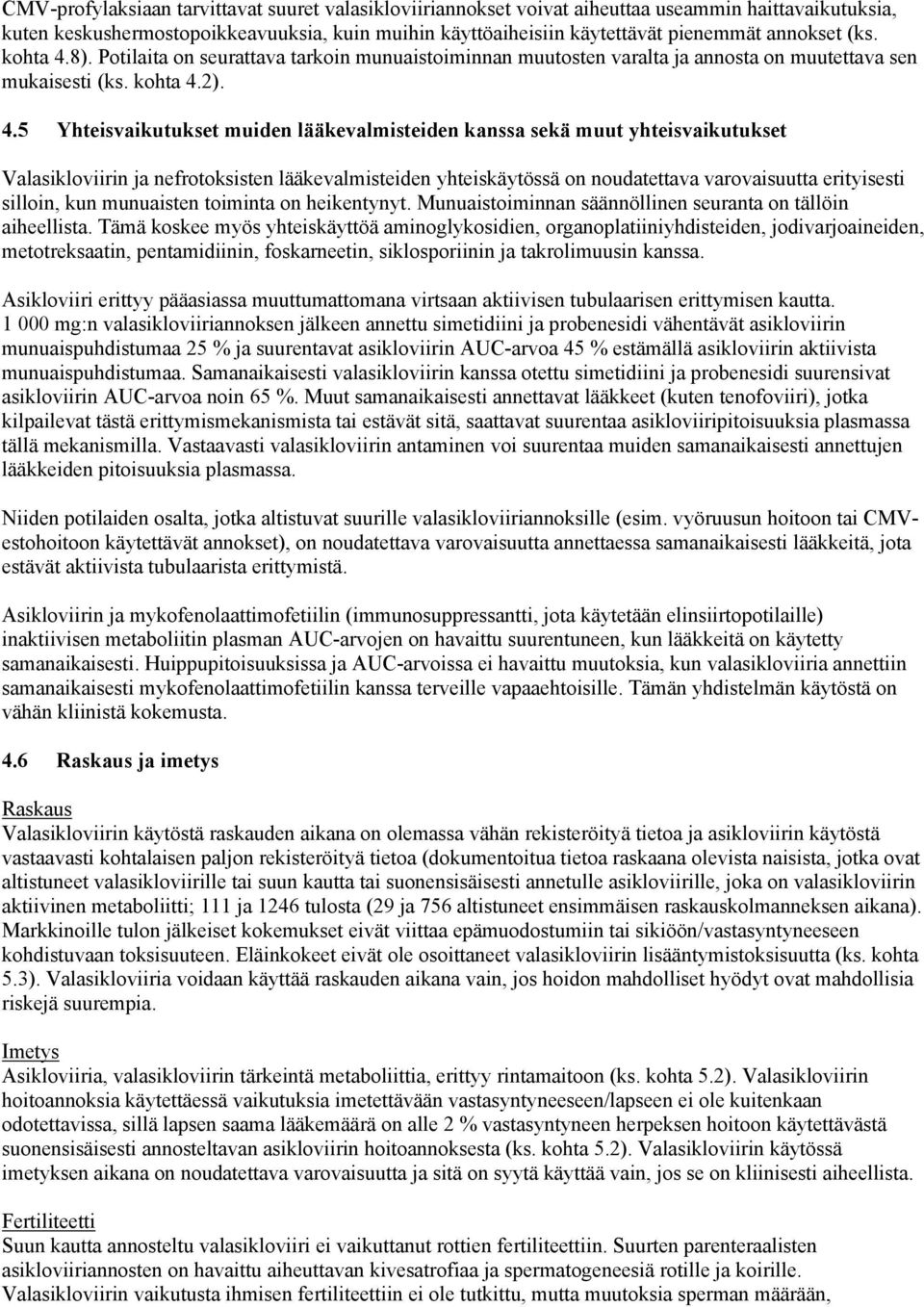 CMV-profylaksiaan tarvittavat suuret valasikloviiriannokset voivat aiheuttaa useammin haittavaikutuksia, kuten keskushermostopoikkeavuuksia, kuin muihin käyttöaiheisiin käytettävät pienemmät annokset (ks. kohta 4.8). Potilaita on seurattava tarkoin munuaistoiminnan muutosten varalta ja annosta on muutettava sen mukaisesti (ks. kohta 4.2).

4.5 Yhteisvaikutukset muiden lääkevalmisteiden kanssa sekä muut yhteisvaikutukset

Valasikloviirin ja nefrotoksisten lääkevalmisteiden yhteiskäytössä on noudatettava varovaisuutta erityisesti silloin, kun munuaisten toiminta on heikentynyt. Munuaistoiminnan säännöllinen seuranta on tällöin aiheellista. Tämä koskee myös yhteiskäyttöä aminoglykosidien, organoplatiiniyhdisteiden, jodivarjoaineiden, metotreksaatin, pentamidiinin, foskarneetin, siklosporiinin ja takrolimuusin kanssa.

Asikloviiri erittyy pääasiassa muuttumattomana virtsaan aktiivisen tubulaarisen erittymisen kautta. 1 000 mg:n valasikloviiriannoksen jälkeen annettu simetidiini ja probenesidi vähentävät asikloviirin munuaispuhdistumaa 25 % ja suurentavat asikloviirin AUC-arvoa 45 % estämällä asikloviirin aktiivista munuaispuhdistumaa. Samanaikaisesti valasikloviirin kanssa otettu simetidiini ja probenesidi suurensivat asikloviirin AUC-arvoa noin 65 %. Muut samanaikaisesti annettavat lääkkeet (kuten tenofoviiri), jotka kilpailevat tästä erittymismekanismista tai estävät sitä, saattavat suurentaa asikloviiripitoisuuksia plasmassa tällä mekanismilla. Vastaavasti valasikloviirin antaminen voi suurentaa muiden samanaikaisesti annettujen lääkkeiden pitoisuuksia plasmassa.

Niiden potilaiden osalta, jotka altistuvat suurille valasikloviiriannoksille (esim. vyöruusun hoitoon tai CMV-estohoitoon käytettävät annokset), on noudatettava varovaisuutta annettaessa samanaikaisesti lääkkeitä, jota estävät aktiivista tubulaarista erittymistä.

Asikloviirin ja mykofenolaattimofetiilin (immunosuppressantti, jota käytetään elinsiirtopotilaille) inaktiivisen metaboliitin plasman AUC-arvojen on havaittu suurentuneen, kun lääkkeitä on käytetty samanaikaisesti. Huippupitoisuuksissa ja AUC-arvoissa ei havaittu muutoksia, kun valasikloviiria annettiin samanaikaisesti mykofenolaattimofetiilin kanssa terveille vapaaehtoisille. Tämän yhdistelmän käytöstä on vähän kliinistä kokemusta.

4.6 Raskaus ja imetys

Raskaus
Valasikloviirin käytöstä raskauden aikana on olemassa vähän rekisteröityä tietoa ja asikloviirin käytöstä vastaavasti kohtalaisen paljon rekisteröityä tietoa (dokumentoitua tietoa raskaana olevista naisista, jotka ovat altistuneet valasikloviirille tai suun kautta tai suonensisäisesti annetulle asikloviirille, joka on valasikloviirin aktiivinen metaboliitti; 111 ja 1246 tulosta (29 ja 756 altistuneet ensimmäisen raskauskolmanneksen aikana). Markkinoille tulon jälkeiset kokemukset eivät viittaa epämuodostumiin tai sikiöön/vastasyntyneeseen kohdistuvaan toksisuuteen. Eläinkokeet eivät ole osoittaneet valasikloviirin lisääntymistoksisuutta (ks. kohta 5.3). Valasikloviiria voidaan käyttää raskauden aikana vain, jos hoidon mahdolliset hyödyt ovat mahdollisia riskejä suurempia.

Imetys
Asikloviiria, valasikloviirin tärkeintä metaboliittia, erittyy rintamaitoon (ks. kohta 5.2). Valasikloviirin hoitoannoksia käytettäessä vaikutuksia imetettävään vastasyntyneeseen/lapseen ei ole kuitenkaan odotettavissa, sillä lapsen saama lääkemäärä on alle 2 % vastasyntyneen herpeksen hoitoon käytettävästä suonensisäisesti annosteltavan asikloviirin hoitoannoksesta (ks. kohta 5.2). Valasikloviirin käytössä imetyksen aikana on noudatettava varovaisuutta ja sitä on syytä käyttää vain, jos se on kliinisesti aiheellista.

Fertiliteetti
Suun kautta annosteltu valasikloviiri ei vaikuttanut rottien fertiliteettiin. Suurten parenteraalisten asikloviiriannosten on havaittu aiheuttavan kivesatrofiaa ja spermatogeneesiä rotille ja koirille. Valasikloviirin vaikutusta ihmisen fertiliteettiin ei ole tutkittu, mutta muutoksia sperman määrään,